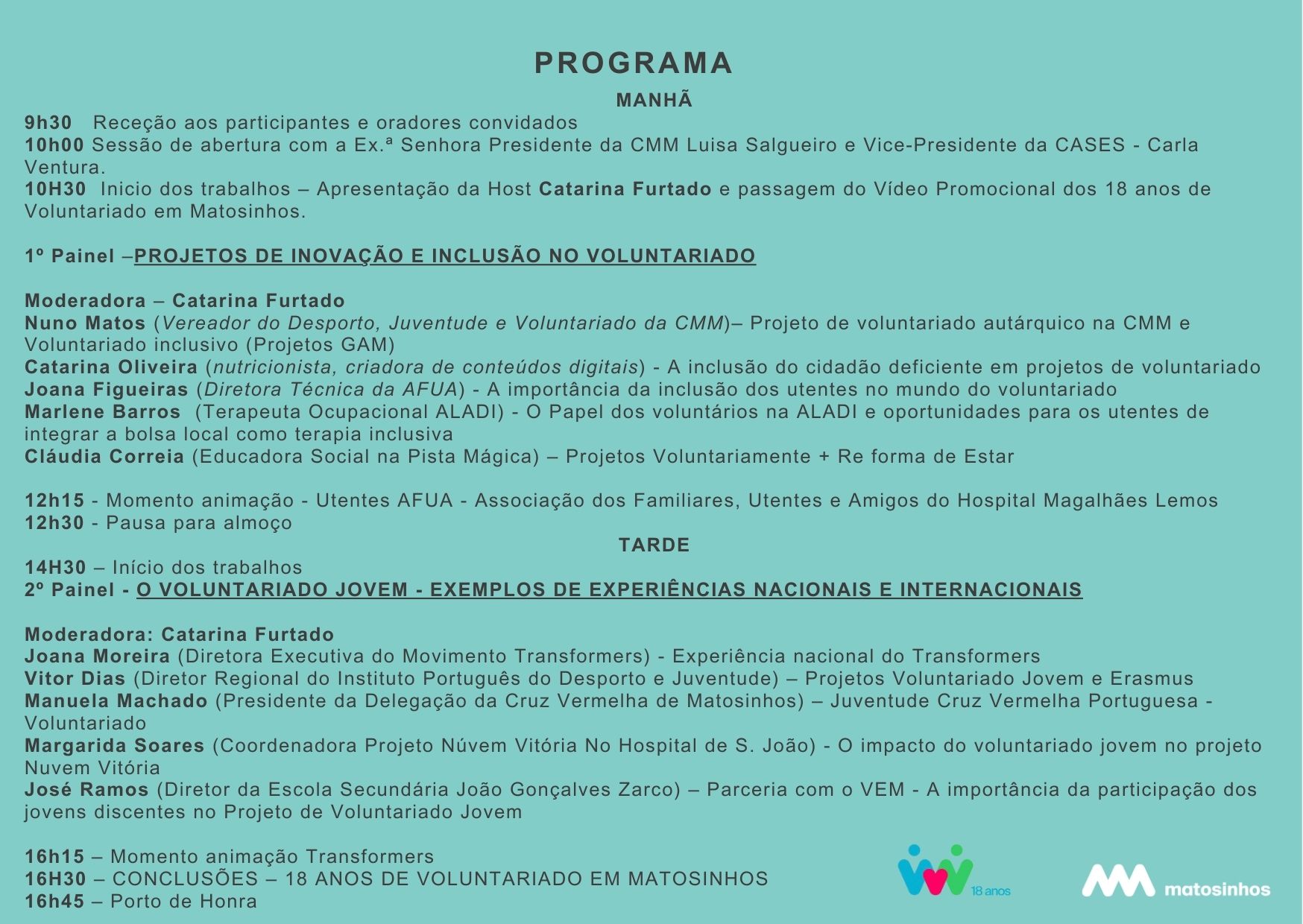 PROGRAMA

MANHÃ

9h30 Receção aos participantes e oradores convidados
10h00 Sessão de abertura com a Ex.ª Senhora Presidente da CMM Luisa Salgueiro e Vice-Presidente da CASES - Carla Ventura.
10H30 Inicio dos trabalhos – Apresentação da Host Catarina Furtado e passagem do Vídeo Promocional dos 18 anos de Voluntariado em Matosinhos.

1º Painel –PROJETOS DE INOVAÇÃO E INCLUSÃO NO VOLUNTARIADO

Moderadora – Catarina Furtado
Nuno Matos (Vereador do Desporto, Juventude e Voluntariado da CMM)– Projeto de voluntariado autárquico na CMM e Voluntariado inclusivo (Projetos GAM)
Catarina Oliveira (nutricionista, criadora de conteúdos digitais) - A inclusão do cidadão deficiente em projetos de voluntariado
Joana Figueiras (Diretora Técnica da AFUA) - A importância da inclusão dos utentes no mundo do voluntariado
Marlene Barros (Terapeuta Ocupacional ALADI) - O Papel dos voluntários na ALADI e oportunidades para os utentes de integrar a bolsa local como terapia inclusiva
Cláudia Correia (Educadora Social na Pista Mágica) – Projetos Voluntariamente + Re forma de Estar

12h15 - Momento animação - Utentes AFUA - Associação dos Familiares, Utentes e Amigos do Hospital Magalhães Lemos
12h30 - Pausa para almoço

TARDE

14H30 – Início dos trabalhos
2º Painel - O VOLUNTARIADO JOVEM - EXEMPLOS DE EXPERIÊNCIAS NACIONAIS E INTERNACIONAIS

Moderadora: Catarina Furtado
Joana Moreira (Diretora Executiva do Movimento Transformers) - Experiência nacional do Transformers
Vitor Dias (Diretor Regional do Instituto Português do Desporto e Juventude) – Projetos Voluntariado Jovem e Erasmus
Manuela Machado (Presidente da Delegação da Cruz Vermelha de Matosinhos) – Juventude Cruz Vermelha Portuguesa - Voluntariado
Margarida Soares (Coordenadora Projeto Núvem Vitória No Hospital de S. João) - O impacto do voluntariado jovem no projeto Nuvem Vitória
José Ramos (Diretor da Escola Secundária João Gonçalves Zarco) – Parceria com o VEM - A importância da participação dos jovens discentes no Projeto de Voluntariado Jovem

16h15 – Momento animação Transformers
16H30 – CONCLUSÕES – 18 ANOS DE VOLUNTARIADO EM MATOSINHOS
16h45 – Porto de Honra

18 anos

matosinhos